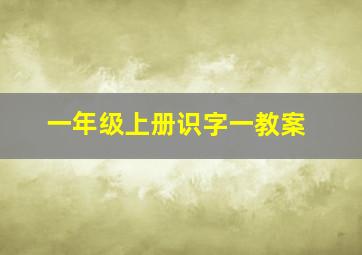 一年级上册识字一教案